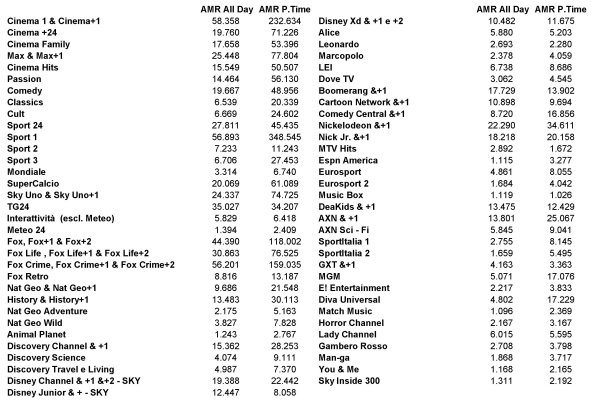 |  | AMR All Day | AMR P.Time |
|---|---|---|
| Cinema 1 & Cinema+1 | 58.358 | 232.634 |
| Cinema +24 | 19.760 | 71.226 |
| Cinema Family | 17.658 | 53.396 |
| Max & Max+1 | 25.448 | 77.804 |
| Cinema Hits | 15.549 | 50.507 |
| Passion | 14.464 | 56.130 |
| Comedy | 19.667 | 48.956 |
| Classics | 6.539 | 20.339 |
| Cult | 6.669 | 24.602 |
| Sport 24 | 27.811 | 45.435 |
| Sport 1 | 56.893 | 348.545 |
| Sport 2 | 7.233 | 11.243 |
| Sport 3 | 6.706 | 27.453 |
| Mondiale | 3.314 | 6.740 |
| SuperCalcio | 20.069 | 61.089 |
| Sky Uno & Sky Uno+1 | 24.337 | 74.725 |
| TG24 | 35.027 | 34.207 |
| Interattività (escl. Meteo) | 5.829 | 6.418 |
| Meteo 24 | 1.394 | 2.409 |
| Fox, Fox+1 & Fox+2 | 44.390 | 118.002 |
| Fox Life , Fox Life+1 & Fox Life+2 | 30.863 | 76.525 |
| Fox Crime, Fox Crime+1 & Fox Crime+2 | 56.201 | 159.035 |
| Fox Retro | 8.816 | 13.187 |
| Nat Geo & Nat Geo+1 | 9.686 | 21.548 |
| History & History+1 | 13.483 | 30.113 |
| Nat Geo Adventure | 2.175 | 5.163 |
| Nat Geo Wild | 3.827 | 7.828 |
| Animal Planet | 1.243 | 2.767 |
| Discovery Channel & +1 | 15.362 | 28.253 |
| Discovery Science | 4.074 | 9.111 |
| Discovery Travel e Living | 4.987 | 7.370 |
| Disney Channel & +1 &+2 - SKY | 19.388 | 22.442 |
| Disney Junior & + - SKY | 12.447 | 8.058 |

|  | AMR All Day | AMR P.Time |
|---|---|---|
| Disney Xd & +1 e +2 | 10.482 | 11.675 |
| Alice | 5.880 | 5.203 |
| Leonardo | 2.693 | 2.280 |
| Marcopolo | 2.378 | 4.059 |
| LEI | 6.738 | 8.686 |
| Dove TV | 3.062 | 4.545 |
| Boomerang &+1 | 17.729 | 13.902 |
| Cartoon Network &+1 | 10.898 | 9.694 |
| Comedy Central &+1 | 8.720 | 16.856 |
| Nickelodeon &+1 | 22.290 | 34.611 |
| Nick Jr. &+1 | 18.218 | 20.158 |
| MTV Hits | 2.892 | 1.672 |
| Espn America | 1.115 | 3.277 |
| Eurosport | 4.861 | 8.055 |
| Eurosport 2 | 1.684 | 4.042 |
| Music Box | 1.119 | 1.026 |
| DeaKids & +1 | 13.475 | 12.429 |
| AXN & +1 | 13.801 | 25.067 |
| AXN Sci - Fi | 5.845 | 9.041 |
| SportItalia 1 | 2.755 | 8.145 |
| SportItalia 2 | 1.659 | 5.495 |
| GXT &+1 | 4.163 | 3.363 |
| MGM | 5.071 | 17.076 |
| E! Entertainment | 2.217 | 3.833 |
| Diva Universal | 4.802 | 17.229 |
| Match Music | 1.096 | 2.369 |
| Horror Channel | 2.167 | 3.167 |
| Lady Channel | 6.015 | 5.595 |
| Gambero Rosso | 2.708 | 3.798 |
| Man-ga | 1.868 | 3.717 |
| You & Me | 1.168 | 2.165 |
| Sky Inside 300 | 1.311 | 2.192 |